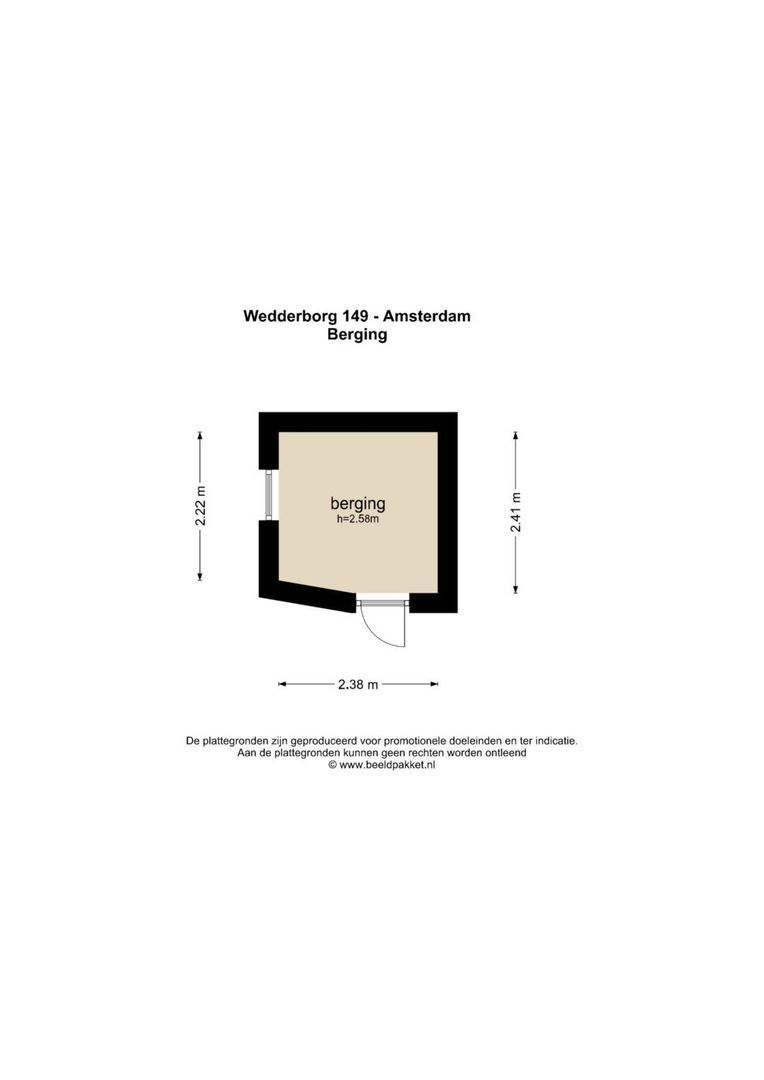 Wedderborg 149 - Amsterdam
Berging

2.22 m

berging
h=2.58m

2.41 m

2.38 m

De plattegronden zijn geproduceerd voor promotionele doeleinden en ter indicatie.
Aan de plattegronden kunnen geen rechten worden ontleend
© www.beeldpakket.nl